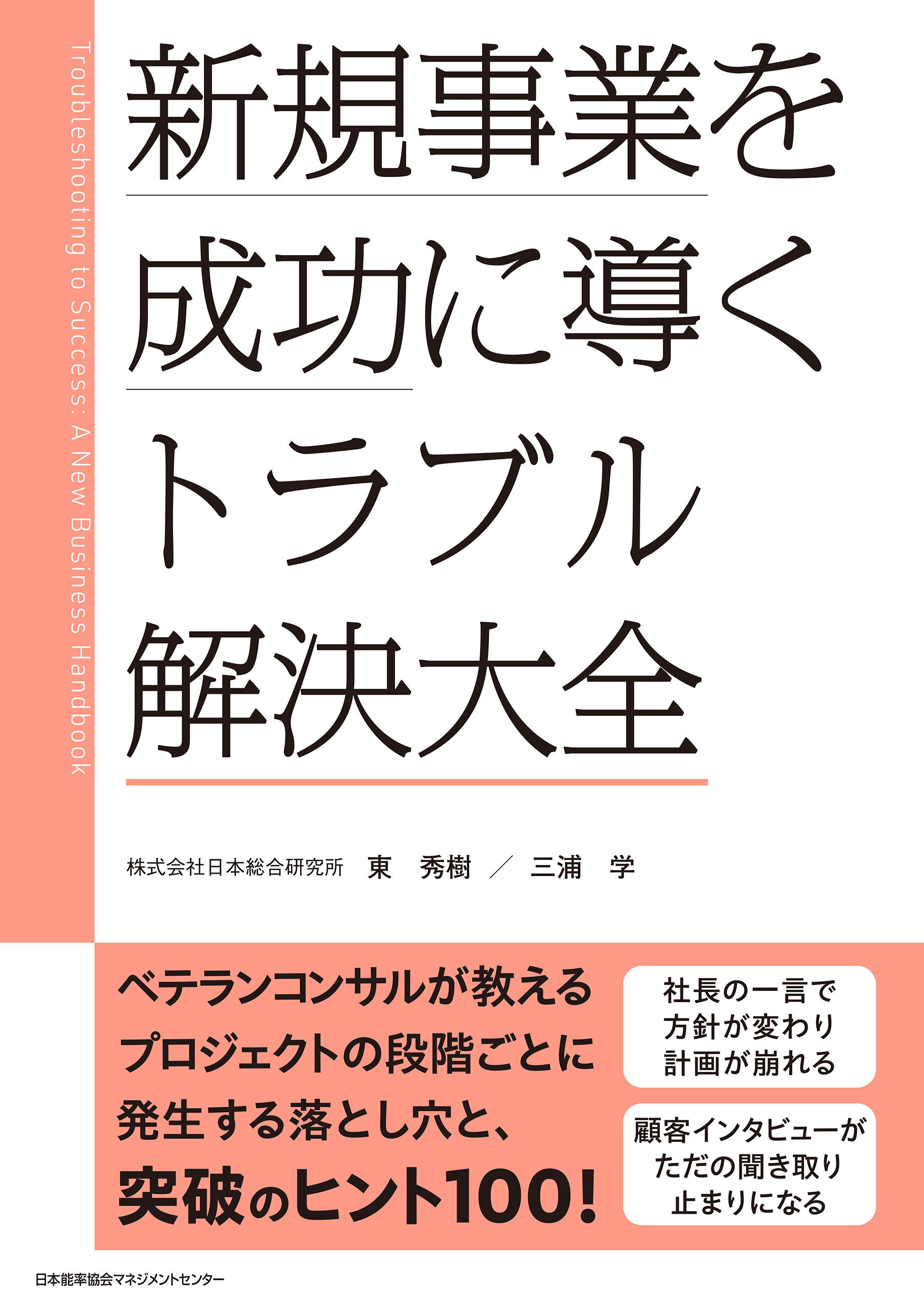 Troubleshooting to Success: A New Business Handbook

新規事業を
成功に導く
トラブル
解決大全

株式会社日本総合研究所　東　秀樹／三浦　学

ベテランコンサルが教える
プロジェクトの段階ごとに
発生する落とし穴と、
突破のヒント100!

社長の一言で
方針が変わり
計画が崩れる

顧客インタビューが
ただの聞き取り
止まりになる

日本能率協会マネジメントセンター